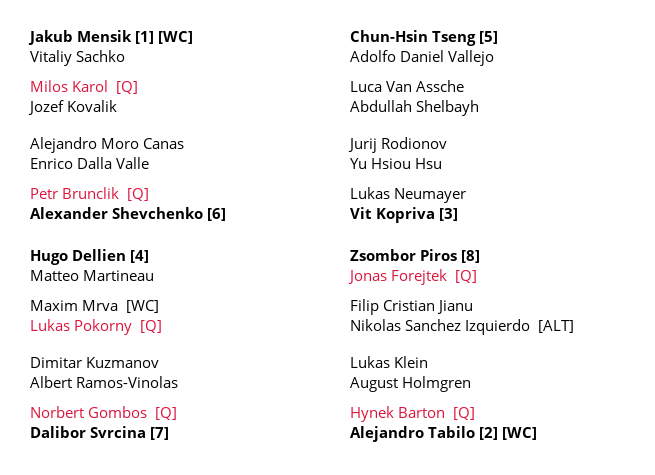 Jakub Mensik [1] [WC]
Vitaliy Sachko

Milos Karol [Q]
Jozef Kovalik

Alejandro Moro Canas
Enrico Dalla Valle

Petr Brunclik [Q]
Alexander Shevchenko [6]

Hugo Dellien [4]
Matteo Martineau

Maxim Mrva [WC]
Lukas Pokorny [Q]

Dimitar Kuzmanov
Albert Ramos-Vinolas

Norbert Gombos [Q]
Dalibor Svrcina [7]

Chun-Hsin Tseng [5]
Adolfo Daniel Vallejo

Luca Van Assche
Abdullah Shelbayh

Jurij Rodionov
Yu Hsiou Hsu

Lukas Neumayer
Vit Kopriva [3]

Zsombor Piros [8]
Jonas Forejtek [Q]

Filip Cristian Jianu
Nikolas Sanchez Izquierdo [ALT]

Lukas Klein
August Holmgren

Hynek Barton [Q]
Alejandro Tabilo [2] [WC]